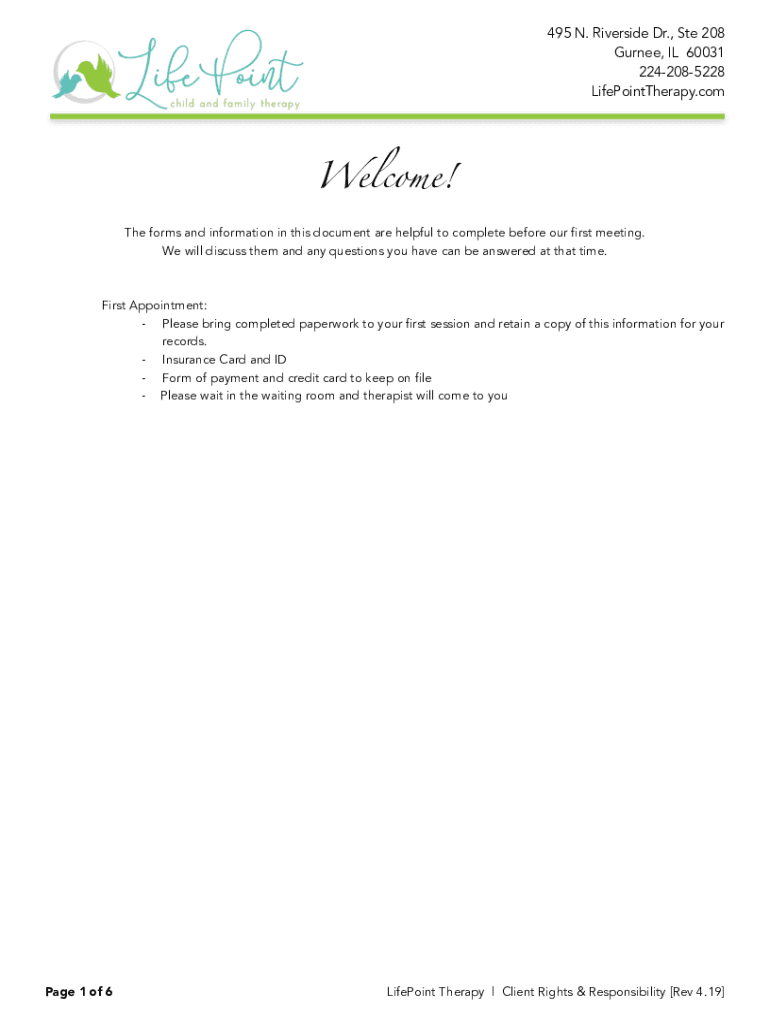 LifePoint
child and family therapy

495 N. Riverside Dr., Ste 208
Gurnee, IL 60031
224-208-5228
LifePointTherapy.com

Welcome!

The forms and information in this document are helpful to complete before our first meeting. We will discuss them and any questions you have can be answered at that time.

First Appointment:
- Please bring completed paperwork to your first session and retain a copy of this information for your records.
- Insurance Card and ID
- Form of payment and credit card to keep on file
- Please wait in the waiting room and therapist will come to you

Page 1 of 6

LifePoint Therapy | Client Rights & Responsibility [Rev 4.19]